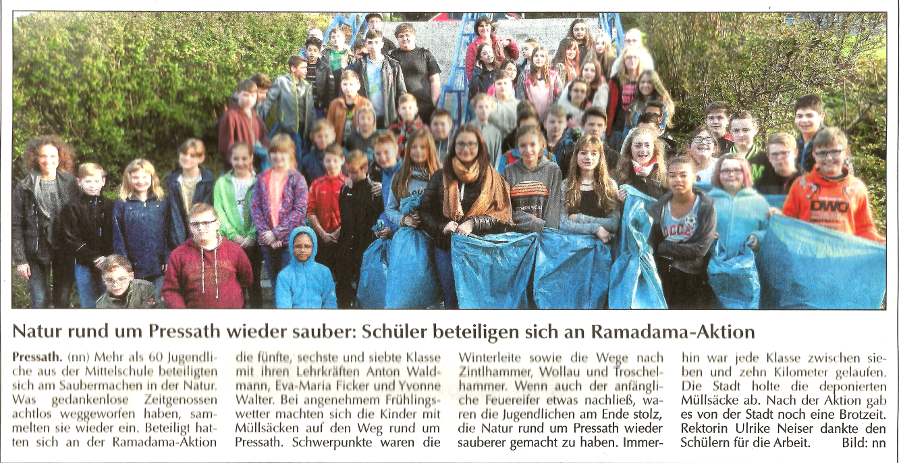 Natur rund um Pressath wieder sauber: Schüler beteiligen sich an Ramadama-Aktion

Pressath. (nn) Mehr als 60 Jugendliche aus der Mittelschule beteiligten sich am Saubermachen in der Natur. Was gedankenlose Zeitgenossen achtlos weggeworfen haben, sammelten sie wieder ein. Beteiligt hatten sich an der Ramadama-Aktion die fünfte, sechste und siebte Klasse mit ihren Lehrkräften Anton Waldmann, Eva-Maria Ficker und Yvonne Walter. Bei angenehmem Frühlingswetter machten sich die Kinder mit Müllsäcken auf den Weg rund um Pressath. Schwerpunkte waren die Winterleite sowie die Wege nach Zintlhammer, Wollau und Troschelhammer. Wenn auch der anfängliche Feuereifer etwas nachließ, waren die Jugendlichen am Ende stolz, die Natur rund um Pressath wieder sauberer gemacht zu haben. Immerhin war jede Klasse zwischen sieben und zehn Kilometer gelaufen. Die Stadt holte die deponierten Müllsäcke ab. Nach der Aktion gab es von der Stadt noch eine Brotzeit. Rektorin Ulrike Neiser dankte den Schülern für die Arbeit. Bild: nn